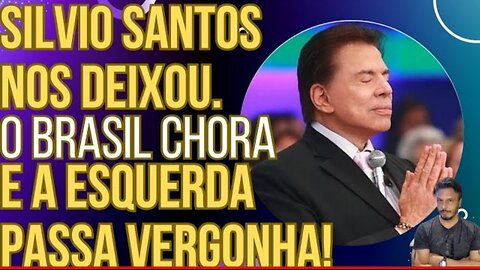 SILVIO SANTOS NOS DEIXOU. O BRASIL CHORA E A ESQUERDA PASSA VERGONHA!